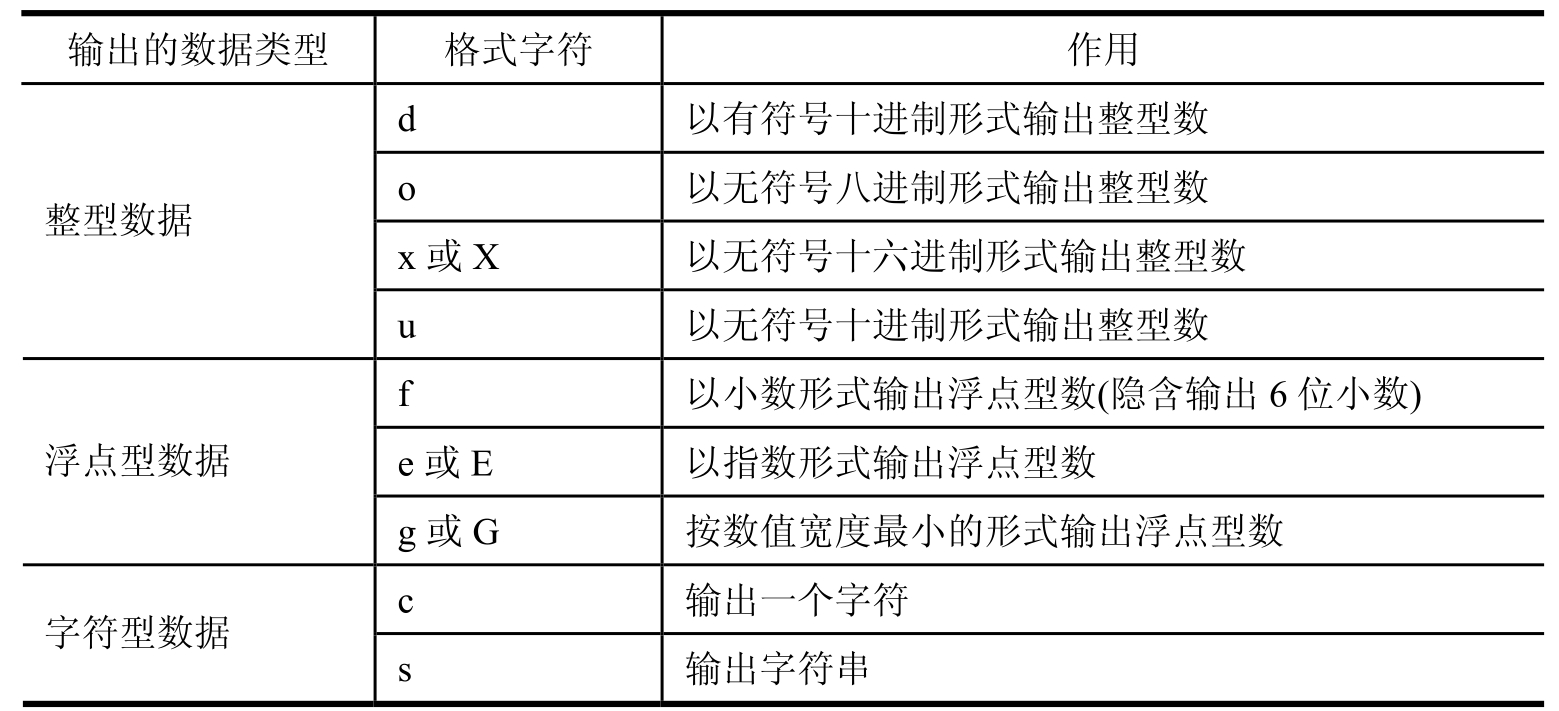 | 输出的数据类型 | 格式字符 | 作用 |
|---|---|---|
| 整型数据 | d | 以有符号十进制形式输出整型数 |
| | o | 以无符号八进制形式输出整型数 |
| | x或X | 以无符号十六进制形式输出整型数 |
| | u | 以无符号十进制形式输出整型数 |
| 浮点型数据 | f | 以小数形式输出浮点型数(隐含输出6位小数) |
| | e或E | 以指数形式输出浮点型数 |
| | g或G | 按数值宽度最小的形式输出浮点型数 |
| 字符型数据 | c | 输出一个字符 |
| | s | 输出字符串 |